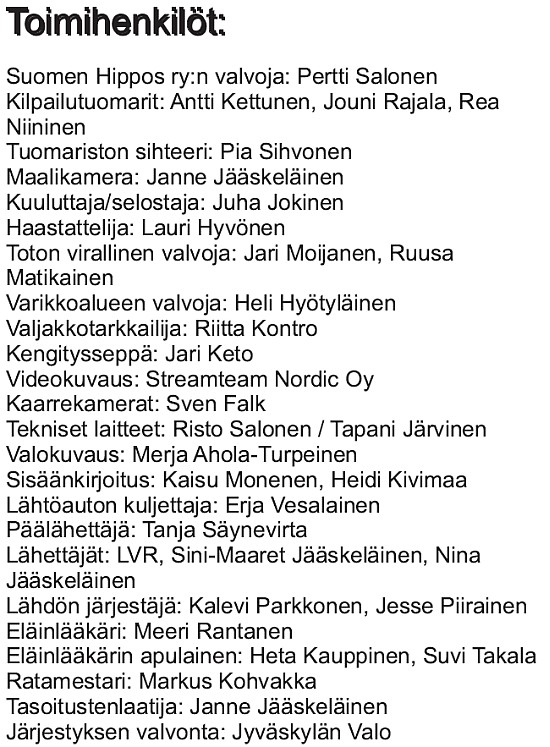 Toimihenkilöt:

Suomen Hippos ry:n valvoja: Pertti Salonen
Kilpailutuomarit: Antti Kettunen, Jouni Rajala, Rea Niininen
Tuomariston sihteeri: Pia Sihvonen
Maalikamera: Janne Jääskeläinen
Kuuluttaja/selostaja: Juha Jokinen
Haastattelija: Lauri Hyvönen
Toton virallinen valvoja: Jari Moijanen, Ruusa Matikainen
Varikkoalueen valvoja: Heli Hyötyläinen
Valjakkotarkkailija: Riitta Kontro
Kengitysseppä: Jari Keto
Videokuvaus: Streamteam Nordic Oy
Kaarrekamerat: Sven Falk
Tekniset laitteet: Risto Salonen / Tapani Järvinen
Valokuvaus: Merja Ahola-Turpeinen
Sisäänkirjoitus: Kaisu Monenen, Heidi Kivimaa
Lähtöauton kuljettaja: Erja Vesalainen
Päälähettäjä: Tanja Säynevirta
Lähettäjät: LVR, Sini-Maaret Jääskeläinen, Nina Jääskeläinen
Lähdön järjestäjä: Kalevi Parkkonen, Jesse Piirainen
Eläinlääkäri: Meeri Rantanen
Eläinlääkärin apulainen: Heta Kauppinen, Suvi Takala
Ratamestari: Markus Kohvakka
Tasoitustenlaatija: Janne Jääskeläinen
Järjestyksen valvonta: Jyväskylän Valo